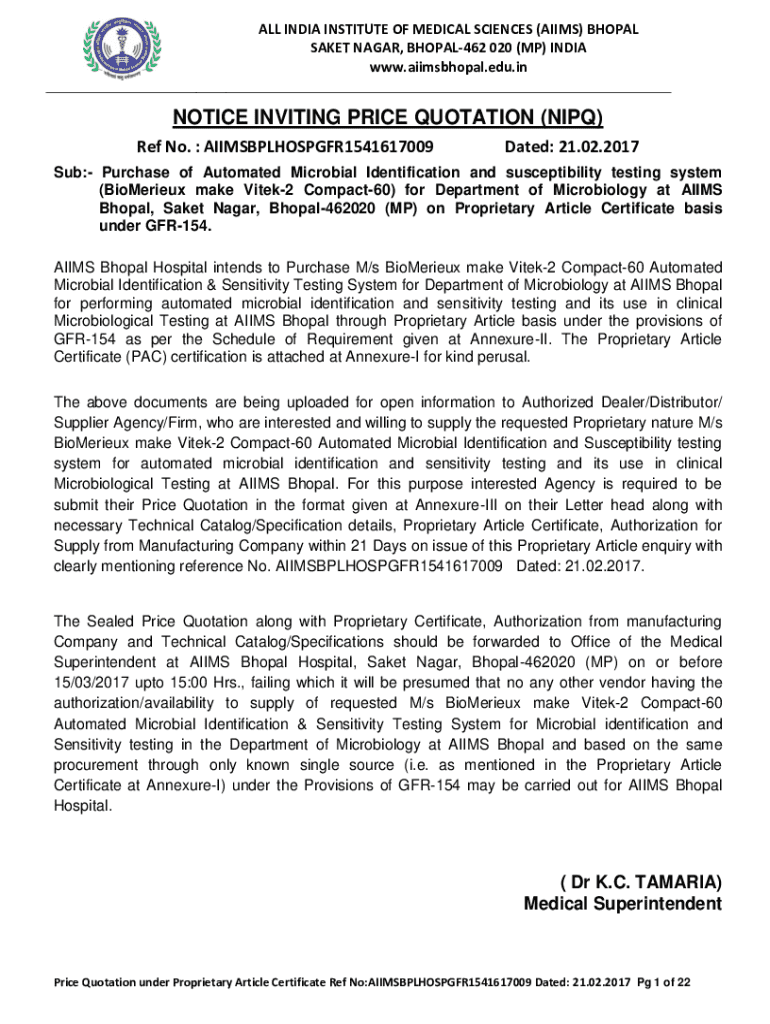 ALL INDIA INSTITUTE OF MEDICAL SCIENCES (AIIMS) BHOPAL
SAKET NAGAR, BHOPAL-462 020 (MP) INDIA
www.aiimsbhopal.edu.in

NOTICE INVITING PRICE QUOTATION (NIPQ)

Ref No. : AIIMSBPLHOSPGFR1541617009 Dated: 21.02.2017

Sub:- Purchase of Automated Microbial Identification and susceptibility testing system (BioMerieux make Vitek-2 Compact-60) for Department of Microbiology at AIIMS Bhopal, Saket Nagar, Bhopal-462020 (MP) on Proprietary Article Certificate basis under GFR-154.

AIIMS Bhopal Hospital intends to Purchase M/s BioMerieux make Vitek-2 Compact-60 Automated Microbial Identification & Sensitivity Testing System for Department of Microbiology at AIIMS Bhopal for performing automated microbial identification and sensitivity testing and its use in clinical Microbiological Testing at AIIMS Bhopal through Proprietary Article basis under the provisions of GFR-154 as per the Schedule of Requirement given at Annexure-II. The Proprietary Article Certificate (PAC) certification is attached at Annexure-I for kind perusal.

The above documents are being uploaded for open information to Authorized Dealer/Distributor/ Supplier Agency/Firm, who are interested and willing to supply the requested Proprietary nature M/s BioMerieux make Vitek-2 Compact-60 Automated Microbial Identification and Susceptibility testing system for automated microbial identification and sensitivity testing and its use in clinical Microbiological Testing at AIIMS Bhopal. For this purpose interested Agency is required to be submit their Price Quotation in the format given at Annexure-III on their Letter head along with necessary Technical Catalog/Specification details, Proprietary Article Certificate, Authorization for Supply from Manufacturing Company within 21 Days on issue of this Proprietary Article enquiry with clearly mentioning reference No. AIIMSBPLHOSPGFR1541617009 Dated: 21.02.2017.

The Sealed Price Quotation along with Proprietary Certificate, Authorization from manufacturing Company and Technical Catalog/Specifications should be forwarded to Office of the Medical Superintendent at AIIMS Bhopal Hospital, Saket Nagar, Bhopal-462020 (MP) on or before 15/03/2017 upto 15:00 Hrs., failing which it will be presumed that no any other vendor having the authorization/availability to supply of requested M/s BioMerieux make Vitek-2 Compact-60 Automated Microbial Identification & Sensitivity Testing System for Microbial identification and Sensitivity testing in the Department of Microbiology at AIIMS Bhopal and based on the same procurement through only known single source (i.e. as mentioned in the Proprietary Article Certificate at Annexure-I) under the Provisions of GFR-154 may be carried out for AIIMS Bhopal Hospital.

( Dr K.C. TAMARIA)
Medical Superintendent

Price Quotation under Proprietary Article Certificate Ref No:AIIMSBPLHOSPGFR1541617009 Dated: 21.02.2017 Pg 1 of 22